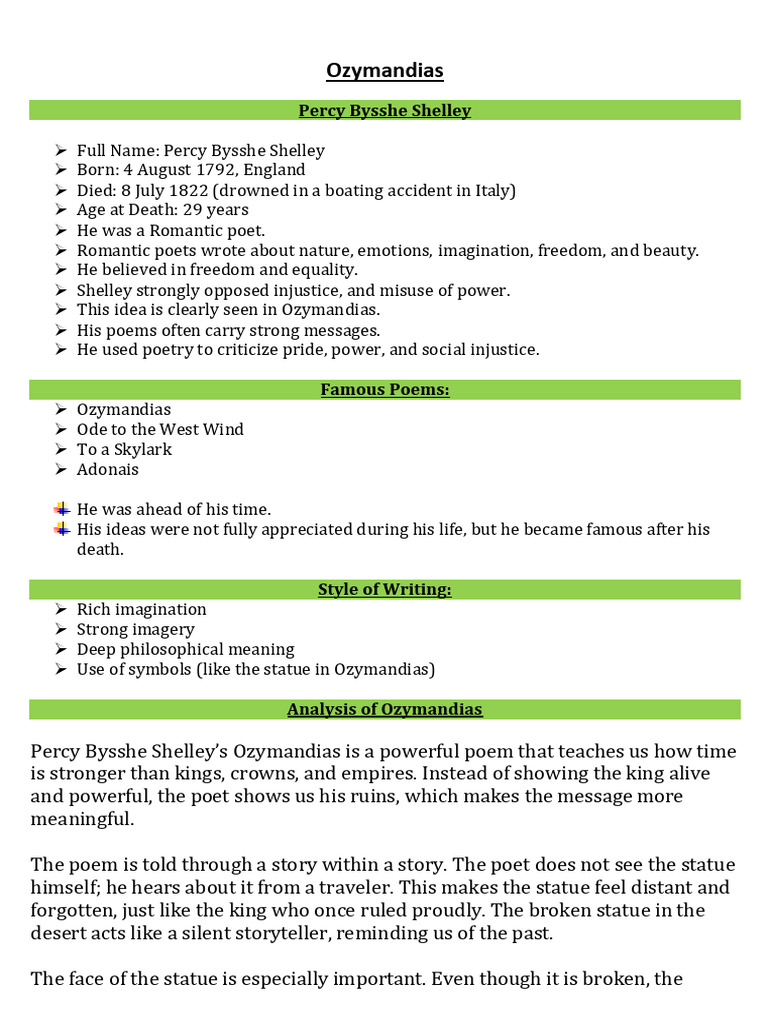 Ozymandias

Percy Bysshe Shelley

➢ Full Name: Percy Bysshe Shelley
➢ Born: 4 August 1792, England
➢ Died: 8 July 1822 (drowned in a boating accident in Italy)
➢ Age at Death: 29 years
➢ He was a Romantic poet.
➢ Romantic poets wrote about nature, emotions, imagination, freedom, and beauty.
➢ He believed in freedom and equality.
➢ Shelley strongly opposed injustice, and misuse of power.
➢ This idea is clearly seen in Ozymandias.
➢ His poems often carry strong messages.
➢ He used poetry to criticize pride, power, and social injustice.

Famous Poems:

➢ Ozymandias
➢ Ode to the West Wind
➢ To a Skylark
➢ Adonais

He was ahead of his time.
His ideas were not fully appreciated during his life, but he became famous after his death.

Style of Writing:

➢ Rich imagination
➢ Strong imagery
➢ Deep philosophical meaning
➢ Use of symbols (like the statue in Ozymandias)

Analysis of Ozymandias

Percy Bysshe Shelley's Ozymandias is a powerful poem that teaches us how time is stronger than kings, crowns, and empires. Instead of showing the king alive and powerful, the poet shows us his ruins, which makes the message more meaningful.

The poem is told through a story within a story. The poet does not see the statue himself; he hears about it from a traveler. This makes the statue feel distant and forgotten, just like the king who once ruled proudly. The broken statue in the desert acts like a silent storyteller, reminding us of the past.

The face of the statue is especially important. Even though it is broken, the